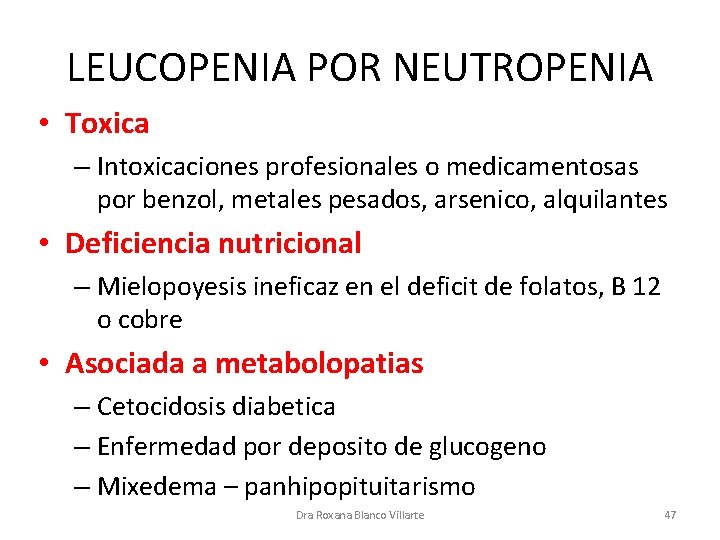 LEUCOPENIA POR NEUTROPENIA

• Toxica
– Intoxicaciones profesionales o medicamentosas por benzol, metales pesados, arsenico, alquilantes

• Deficiencia nutricional
– Mielopoyesis ineficaz en el deficit de folatos, B 12 o cobre

• Asociada a metabolopatias
– Cetocidosis diabetica
– Enfermedad por deposito de glucogeno
– Mixedema – panhipopituitarismo

Dra Roxana Blanco Villarte

47